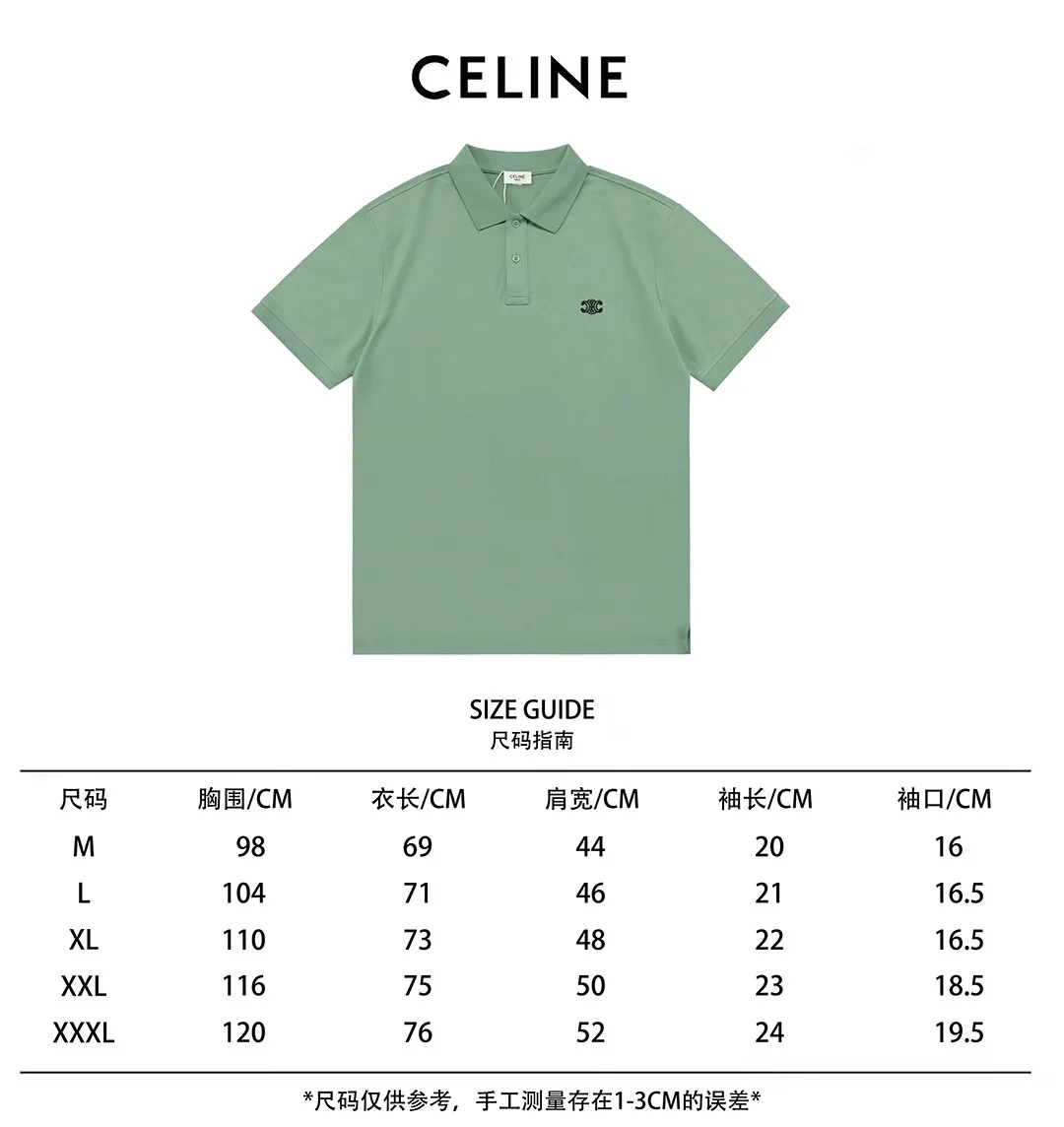 CELINE

CELINE

SIZE GUIDE
尺码指南

| 尺码 | 胸围/CM | 衣长/CM | 肩宽/CM | 袖长/CM | 袖口/CM |
|---|---|---|---|---|---|
| M | 98 | 69 | 44 | 20 | 16 |
| L | 104 | 71 | 46 | 21 | 16.5 |
| XL | 110 | 73 | 48 | 22 | 16.5 |
| XXL | 116 | 75 | 50 | 23 | 18.5 |
| XXXL | 120 | 76 | 52 | 24 | 19.5 |

*尺码仅供参考，手工测量存在1-3CM的误差*